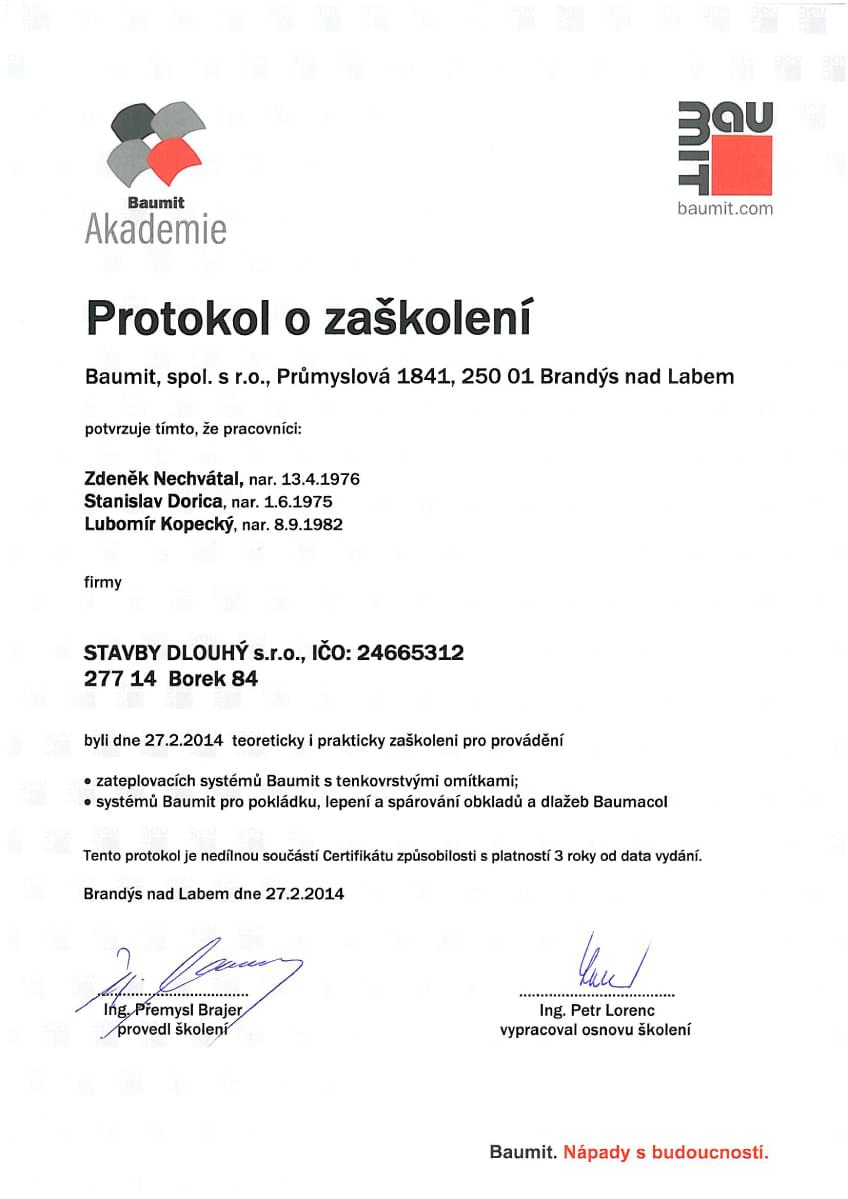 Baumit
Akademie

BAU MIT
baumit.com

Protokol o zaškolení

Baumit, spol. s r.o., Průmyslová 1841, 250 01 Brandýs nad Labem

potvrzuje tímto, že pracovníci:

Zdeněk Nechvátal, nar. 13.4.1976
Stanislav Dorica, nar. 1.6.1975
Lubomír Kopecký, nar. 8.9.1982

firmy

STAVBY DLOUHÝ s.r.o., IČO: 24665312
277 14 Borek 84

byli dne 27.2.2014 teoreticky i prakticky zaškoleni pro provádění

• zateplovacích systémů Baumit s tenkovrstvými omítkami;
• systémů Baumit pro pokládku, lepení a spárování obkladů a dlažeb Baumacol

Tento protokol je nedílnou součástí Certifikátu způsobilosti s platností 3 roky od data vydání.

Brandýs nad Labem dne 27.2.2014

Ing. Přemysl Brajer
provedl školení

Ing. Petr Lorenc
vypracoval osnovu školení

Baumit. Nápady s budoucností.